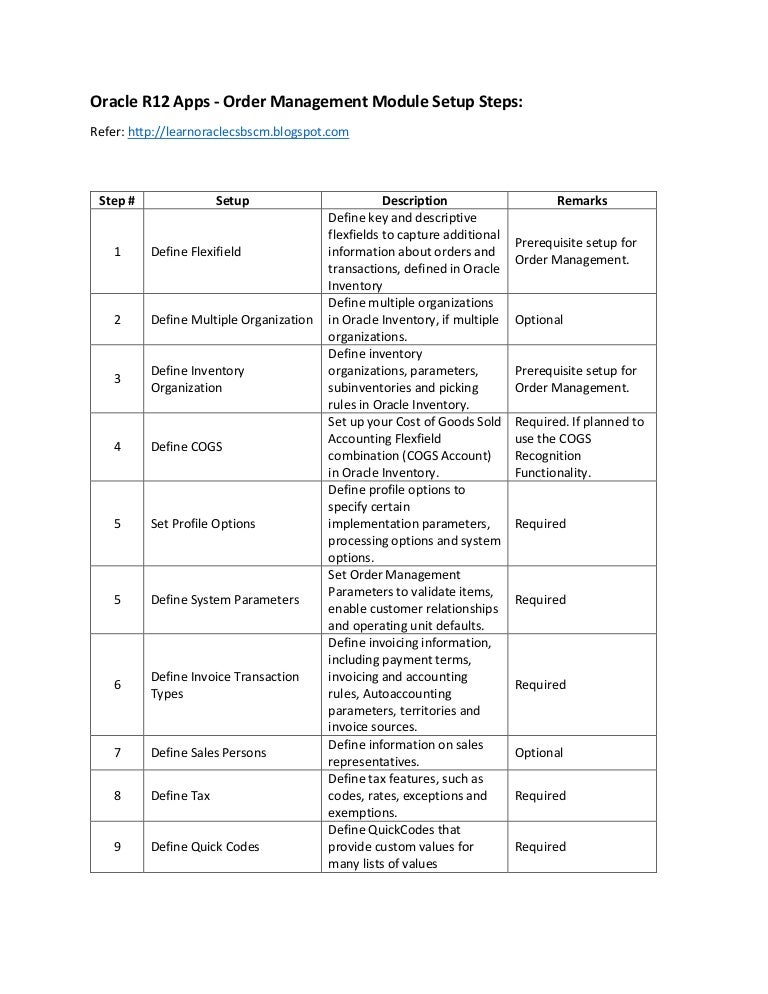 Oracle R12 Apps - Order Management Module Setup Steps:

Refer: http://learnoraclecsbscm.blogspot.com

| Step # | Setup | Description | Remarks |
|---|---|---|---|
| 1 | Define Flexifield | Define key and descriptive flexfields to capture additional information about orders and transactions, defined in Oracle Inventory | Prerequisite setup for Order Management. |
| 2 | Define Multiple Organization | Define multiple organizations in Oracle Inventory, if multiple organizations. | Optional |
| 3 | Define Inventory Organization | Define inventory organizations, parameters, subinventories and picking rules in Oracle Inventory. | Prerequisite setup for Order Management. |
| 4 | Define COGS | Set up your Cost of Goods Sold Accounting Flexfield combination (COGS Account) in Oracle Inventory. | Required. If planned to use the COGS Recognition Functionality. |
| 5 | Set Profile Options | Define profile options to specify certain implementation parameters, processing options and system options. | Required |
| 5 | Define System Parameters | Set Order Management Parameters to validate items, enable customer relationships and operating unit defaults. | Required |
| 6 | Define Invoice Transaction Types | Define invoicing information, including payment terms, invoicing and accounting rules, Autoaccounting parameters, territories and invoice sources. | Required |
| 7 | Define Sales Persons | Define information on sales representatives. | Optional |
| 8 | Define Tax | Define tax features, such as codes, rates, exceptions and exemptions. | Required |
| 9 | Define Quick Codes | Define QuickCodes that provide custom values for many lists of values | Required |